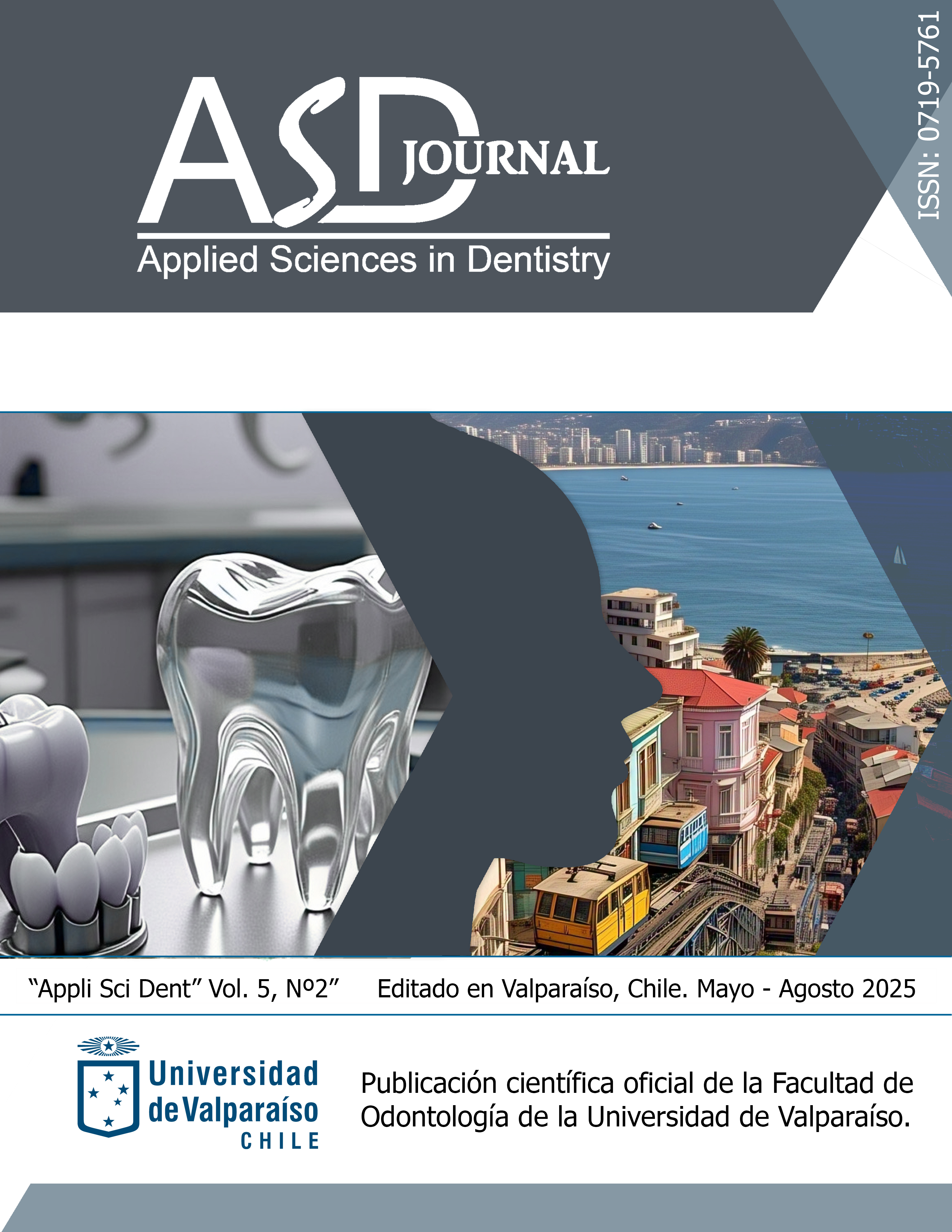 ASD JOURNAL

Applied Sciences in Dentistry

ISSN: 0719-5761

"Appli Sci Dent" Vol. 5, Nº2"

Editado en Valparaíso, Chile. Mayo - Agosto 2025

Universidad de Valparaíso CHILE

Publicación científica oficial de la Facultad de Odontología de la Universidad de Valparaíso.